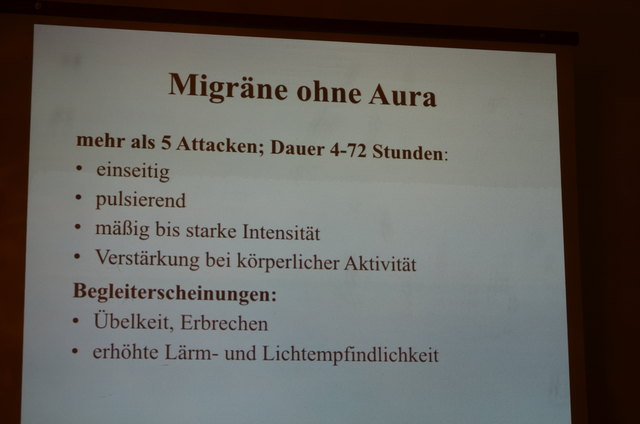 Migräne ohne Aura

mehr als 5 Attacken; Dauer 4-72 Stunden:
• einseitig
• pulsierend
• mäßig bis starke Intensität
• Verstärkung bei körperlicher Aktivität

Begleiterscheinungen:
• Übelkeit, Erbrechen
• erhöhte Lärm- und Lichtempfindlichkeit